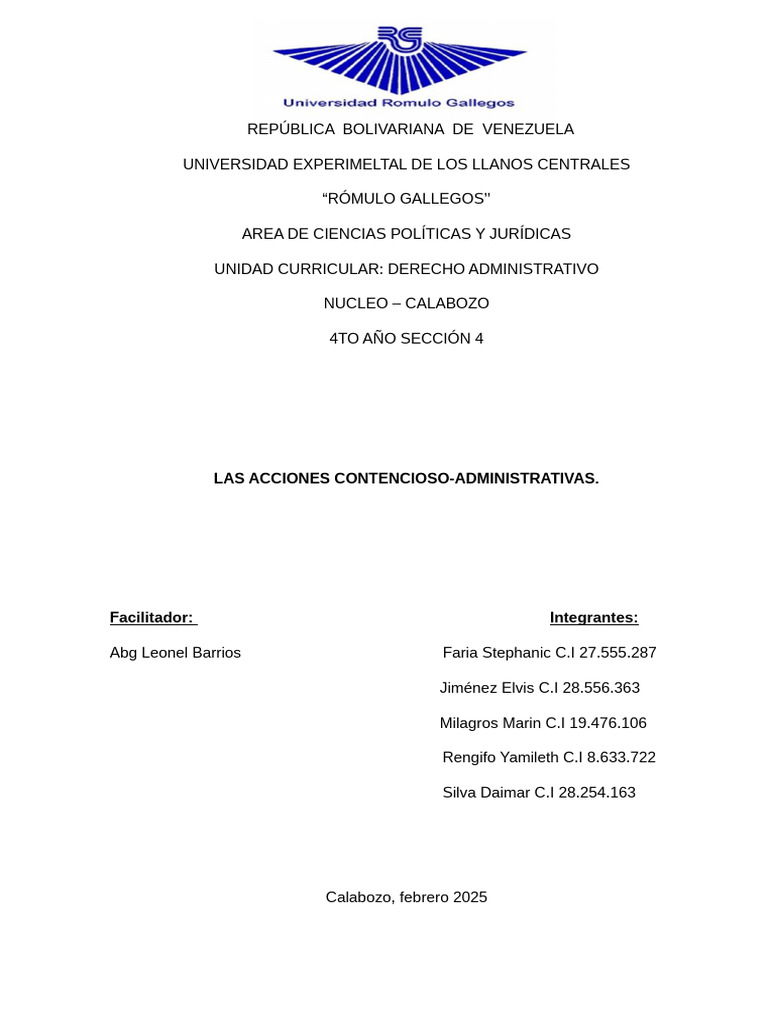 RG

Universidad Romulo Gallegos

REPÚBLICA BOLIVARIANA DE VENEZUELA

UNIVERSIDAD EXPERIMELTAL DE LOS LLANOS CENTRALES

“RÓMULO GALLEGOS”

AREA DE CIENCIAS POLÍTICAS Y JURÍDICAS

UNIDAD CURRICULAR: DERECHO ADMINISTRATIVO

NUCLEO – CALABOZO

4TO AÑO SECCIÓN 4

LAS ACCIONES CONTENCIOSO-ADMINISTRATIVAS.

Facilitador:

Abg Leonel Barrios

Integrantes:

Faria Stephanic C.I 27.555.287

Jiménez Elvis C.I 28.556.363

Milagros Marin C.I 19.476.106

Rengifo Yamileth C.I 8.633.722

Silva Daimar C.I 28.254.163

Calabozo, febrero 2025